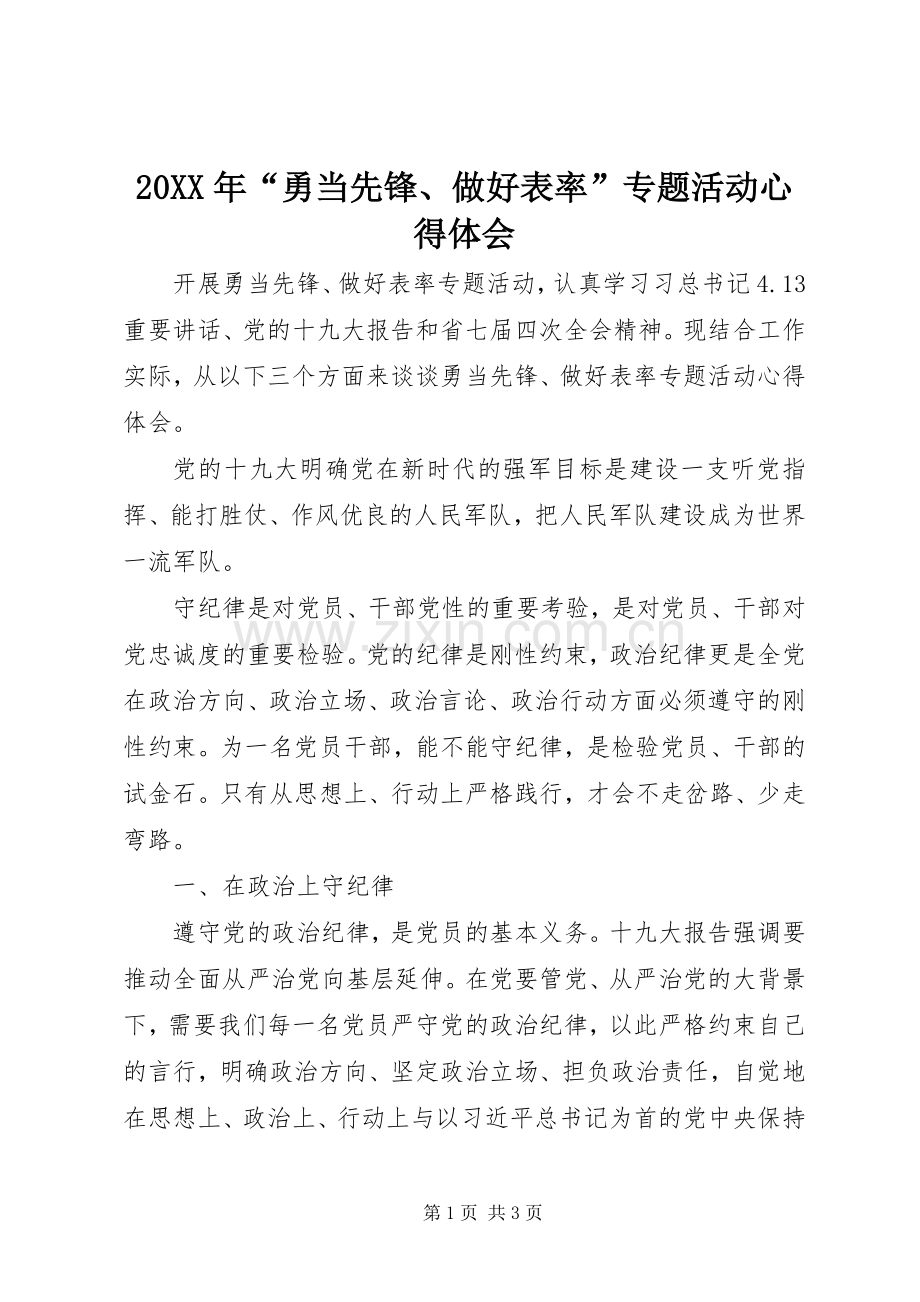 20XX年“勇当先锋、做好表率”专题活动心得体会

开展勇当先锋、做好表率专题活动，认真学习习总书记4.13重要讲话、党的十九大报告和省七届四次全会精神。现结合工作实际，从以下三个方面来谈谈勇当先锋、做好表率专题活动心得体会。

党的十九大明确党在新时代的强军目标是建设一支听党指挥、能打胜仗、作风优良的人民军队，把人民军队建设成为世界一流军队。

守纪律是对党员、干部党性的重要考验，是对党员、干部对党忠诚度的重要检验。党的纪律是刚性约束，政治纪律更是全党在政治方向、政治立场、政治言论、政治行动方面必须遵守的刚性约束。为一名党员干部，能不能守纪律，是检验党员、干部的试金石。只有从思想上、行动上严格践行，才会不走岔路、少走弯路。

一、在政治上守纪律

遵守党的政治纪律，是党员的基本义务。十九大报告强调要推动全面从严治党向基层延伸。在党要管党、从严治党的大背景下，需要我们每一名党员严守党的政治纪律，以此严格约束自己的言行，明确政治方向、坚定政治立场、担负政治责任，自觉地在思想上、政治上、行动上与以习近平总书记为首的党中央保持

第1页 共3页

www.zixin.com.cn